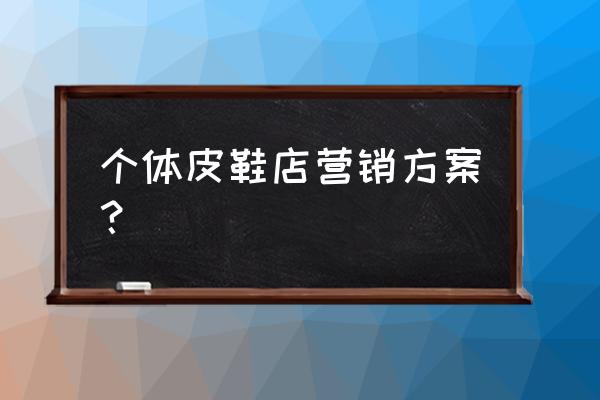 个体皮鞋店营销方案？